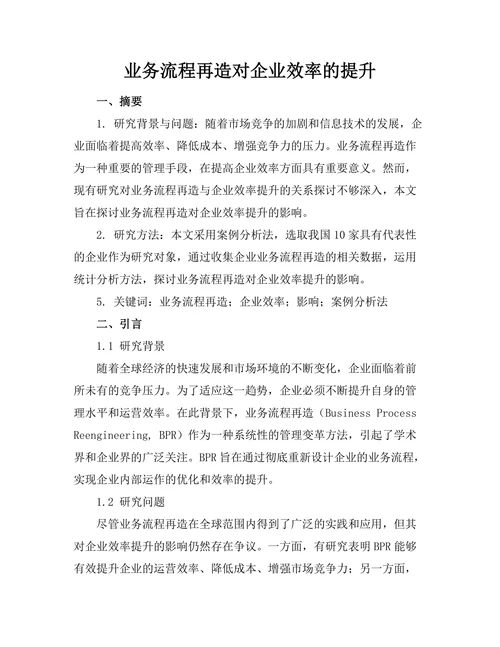 业务流程再造对企业效率的提升

一、摘要

1. 研究背景与问题：随着市场竞争的加剧和信息技术的发展，企业面临着提高效率、降低成本、增强竞争力的压力。业务流程再造作为一种重要的管理手段，在提高企业效率方面具有重要意义。然而，现有研究对业务流程再造与企业效率提升的关系探讨不够深入，本文旨在探讨业务流程再造对企业效率提升的影响。

2. 研究方法：本文采用案例分析法，选取我国10家具有代表性的企业作为研究对象，通过收集企业业务流程再造的相关数据，运用统计分析方法，探讨业务流程再造对企业效率提升的影响。

5. 关键词：业务流程再造；企业效率；影响；案例分析法

二、引言

1.1 研究背景

随着全球经济的快速发展和市场环境的不断变化，企业面临着前所未有的竞争压力。为了适应这一趋势，企业必须不断提升自身的管理水平和运营效率。在此背景下，业务流程再造（Business Process Reengineering, BPR）作为一种系统性的管理变革方法，引起了学术界和企业界的广泛关注。BPR旨在通过彻底重新设计企业的业务流程，实现企业内部运作的优化和效率的提升。

1.2 研究问题

尽管业务流程再造在全球范围内得到了广泛的实践和应用，但其对企业效率提升的影响仍然存在争议。一方面，有研究表明BPR能够有效提升企业的运营效率、降低成本、增强市场竞争力；另一方面，